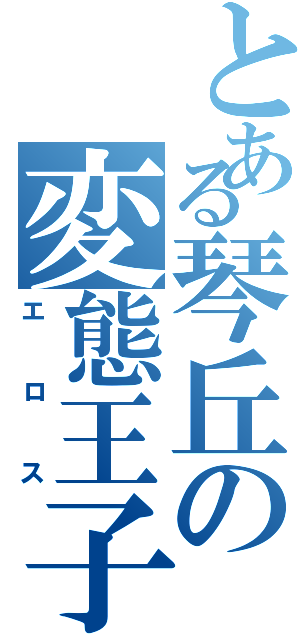 とある琴丘の変態王子

エロス